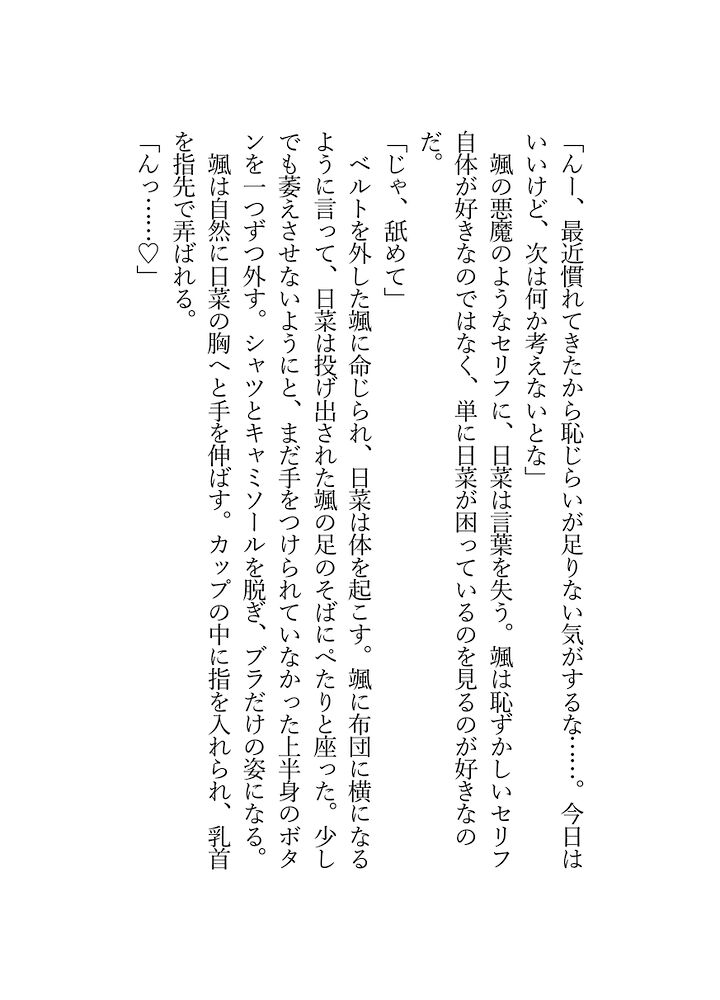 「んー、最近慣れてきたから恥じらいが足りない気がするな……。今日はいいけど、次は何か考えないとな」

颯の悪魔のようなセリフに、日菜は言葉を失う。颯は恥ずかしいセリフ自体が好きなのではなく、単に日菜が困っているのを見るのが好きなのだ。

「じゃ、舐めて」

ベルトを外した颯に命じられ、日菜は体を起こす。颯に布団に横になるように言って、日菜は投げ出された颯の足のそばにぺたりと座った。少しでも萎えさせないようにと、まだ手をつけられていなかった上半身のボタンを一つずつ外す。シャツとキャミソールを脱ぎ、ブラだけの姿になる。

颯は自然に日菜の胸へと手を伸ばす。カップの中に指を入れられ、乳首を指先で弄ばれる。

「んっ……♡」